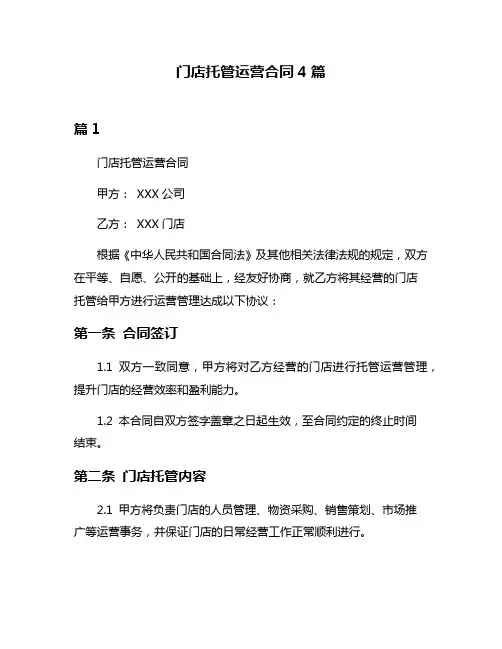 门店托管运营合同 4 篇

篇 1

门店托管运营合同

甲方： XXX 公司

乙方： XXX 门店

根据《中华人民共和国合同法》及其他相关法律法规的规定，双方在平等、自愿、公开的基础上，经友好协商，就乙方将其经营的门店托管给甲方进行运营管理达成以下协议：

第一条 合同签订

1.1 双方一致同意，甲方将对乙方经营的门店进行托管运营管理，提升门店的经营效率和盈利能力。

1.2 本合同自双方签字盖章之日起生效，至合同约定的终止时间结束。

第二条 门店托管内容

2.1 甲方将负责门店的人员管理、物资采购、销售策划、市场推广等运营事务，并保证门店的日常经营工作正常顺利进行。